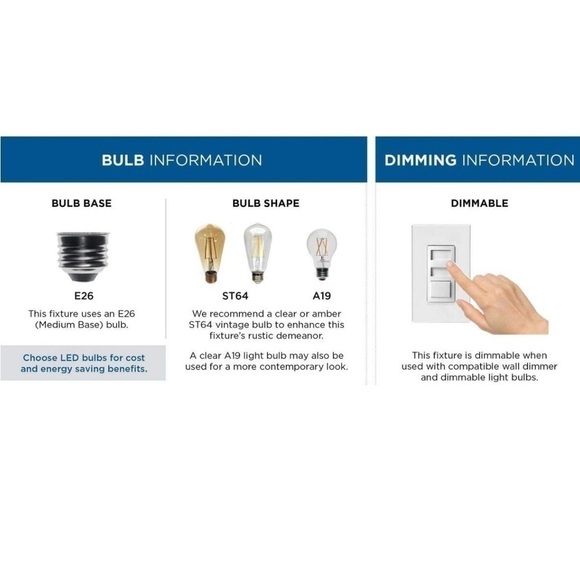 BULB INFORMATION

BULB BASE

E26

This fixture uses an E26 (Medium Base) bulb.

Choose LED bulbs for cost and energy saving benefits.

BULB SHAPE

ST64

A19

We recommend a clear or amber ST64 vintage bulb to enhance this fixture's rustic demeanor.

A clear A19 light bulb may also be used for a more contemporary look.

DIMMING INFORMATION

DIMMABLE

This fixture is dimmable when used with compatible wall dimmer and dimmable light bulbs.